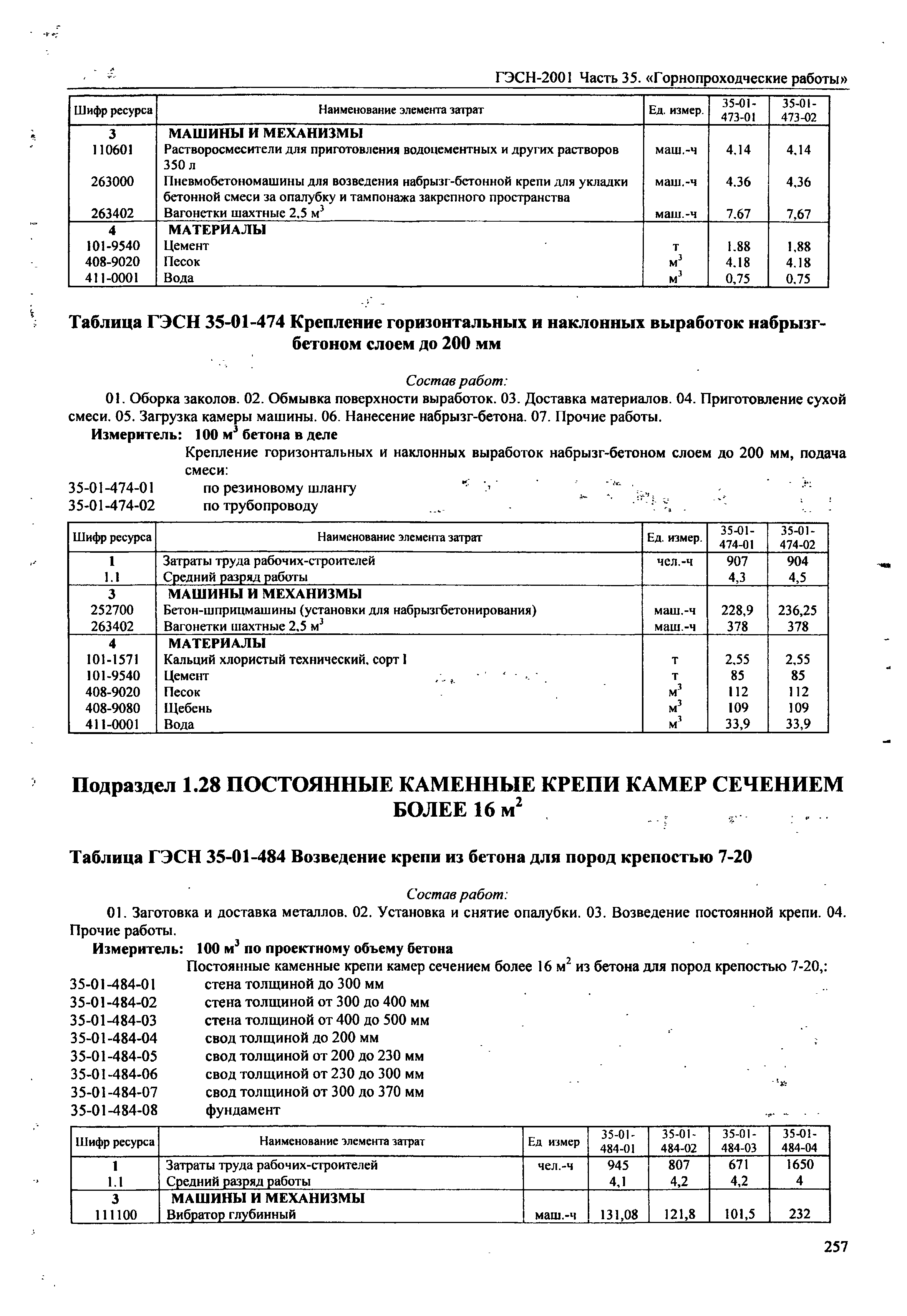 ГЭСН-2001 Часть 35. «Горнопроходческие работы»

| Шифр ресурса | Наименование элемента затрат | Ед. измер. | 35-01-473-01 | 35-01-473-02 |
|---|---|---|---|---|
| 3 | МАШИНЫ И МЕХАНИЗМЫ | | | |
| 110601 | Растворосмесители для приготовления водоцементных и других растворов 350 л | маш.-ч | 4,14 | 4,14 |
| 263000 | Пневмобетономашины для возведения набрызг-бетонной крепи для укладки бетонной смеси за опалубку и тампонажа закрепного пространства | маш.-ч | 4,36 | 4,36 |
| 263402 | Вагонетки шахтные 2,5 $м^3$ | маш.-ч | 7,67 | 7,67 |
| 4 | МАТЕРИАЛЫ | | | |
| 101-9540 | Цемент | т | 1,88 | 1,88 |
| 408-9020 | Песок | $м^3$ | 4,18 | 4,18 |
| 411-0001 | Вода | $м^3$ | 0,75 | 0,75 |

Таблица ГЭСН 35-01-474 Крепление горизонтальных и наклонных выработок набрызг-бетоном слоем до 200 мм

Состав работ:

01. Оборка заколов. 02. Обмывка поверхности выработок. 03. Доставка материалов. 04. Приготовление сухой смеси. 05. Загрузка камеры машины. 06. Нанесение набрызг-бетона. 07. Прочие работы.

Измеритель: 100 $м^3$ бетона в деле

Крепление горизонтальных и наклонных выработок набрызг-бетоном слоем до 200 мм, подача смеси:

35-01-474-01 по резиновому шлангу
35-01-474-02 по трубопроводу

| Шифр ресурса | Наименование элемента затрат | Ед. измер. | 35-01-474-01 | 35-01-474-02 |
|---|---|---|---|---|
| 1 | Затраты труда рабочих-строителей | чел.-ч | 907 | 904 |
| 1.1 | Средний разряд работы | | 4,3 | 4,5 |
| 3 | МАШИНЫ И МЕХАНИЗМЫ | | | |
| 252700 | Бетон-шприцмашины (установки для набрызгбетонирования) | маш.-ч | 228,9 | 236,25 |
| 263402 | Вагонетки шахтные 2,5 $м^3$ | маш.-ч | 378 | 378 |
| 4 | МАТЕРИАЛЫ | | | |
| 101-1571 | Кальций хлористый технический, сорт I | т | 2,55 | 2,55 |
| 101-9540 | Цемент | т | 85 | 85 |
| 408-9020 | Песок | $м^3$ | 112 | 112 |
| 408-9080 | Щебень | $м^3$ | 109 | 109 |
| 411-0001 | Вода | $м^3$ | 33,9 | 33,9 |

Подраздел 1.28 ПОСТОЯННЫЕ КАМЕННЫЕ КРЕПИ КАМЕР СЕЧЕНИЕМ БОЛЕЕ 16 $м^2$

Таблица ГЭСН 35-01-484 Возведение крепи из бетона для пород крепостью 7-20

Состав работ:

01. Заготовка и доставка металлов. 02. Установка и снятие опалубки. 03. Возведение постоянной крепи. 04. Прочие работы.

Измеритель: 100 $м^3$ по проектному объему бетона

Постоянные каменные крепи камер сечением более 16 $м^2$ из бетона для пород крепостью 7-20,:

35-01-484-01 стена толщиной до 300 мм
35-01-484-02 стена толщиной от 300 до 400 мм
35-01-484-03 стена толщиной от 400 до 500 мм
35-01-484-04 свод толщиной до 200 мм
35-01-484-05 свод толщиной от 200 до 230 мм
35-01-484-06 свод толщиной от 230 до 300 мм
35-01-484-07 свод толщиной от 300 до 370 мм
35-01-484-08 фундамент

| Шифр ресурса | Наименование элемента затрат | Ед измер | 35-01-484-01 | 35-01-484-02 | 35-01-484-03 | 35-01-484-04 |
|---|---|---|---|---|---|---|
| 1 | Затраты труда рабочих-строителей | чел.-ч | 945 | 807 | 671 | 1650 |
| 1.1 | Средний разряд работы | | 4,1 | 4,2 | 4,2 | 4 |
| 3 | МАШИНЫ И МЕХАНИЗМЫ | | | | | |
| 111100 | Вибратор глубинный | маш.-ч | 131,08 | 121,8 | 101,5 | 232 |

257